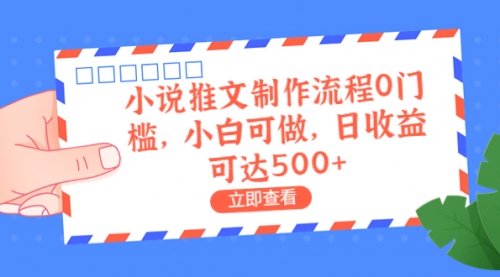 小说推文制作流程0门槛，小白可做，日收益可达500+

立即查看